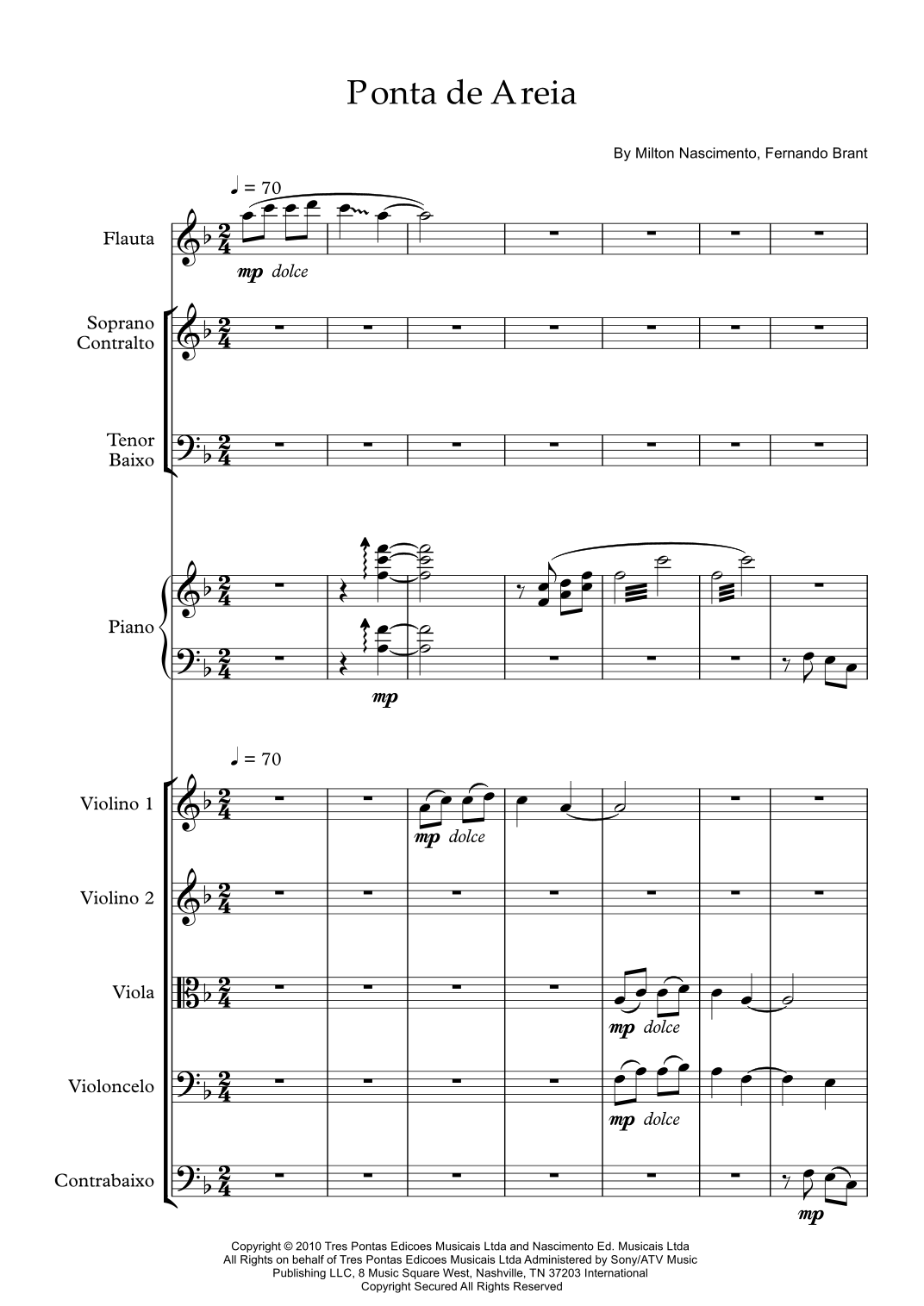 Ponta de Areia

By Milton Nascimento, Fernando Brant

♩ = 70

Flauta

mp dolce

Soprano
Contralto

Tenor
Baixo

Piano

mp

♩ = 70

Violino 1

mp dolce

Violino 2

Viola

mp dolce

Violoncelo

mp dolce

Contrabaixo

mp

Copyright © 2010 Tres Pontas Edicoes Musicais Ltda and Nascimento Ed. Musicais Ltda
All Rights on behalf of Tres Pontas Edicoes Musicais Ltda Administered by Sony/ATV Music
Publishing LLC, 8 Music Square West, Nashville, TN 37203 International
Copyright Secured All Rights Reserved